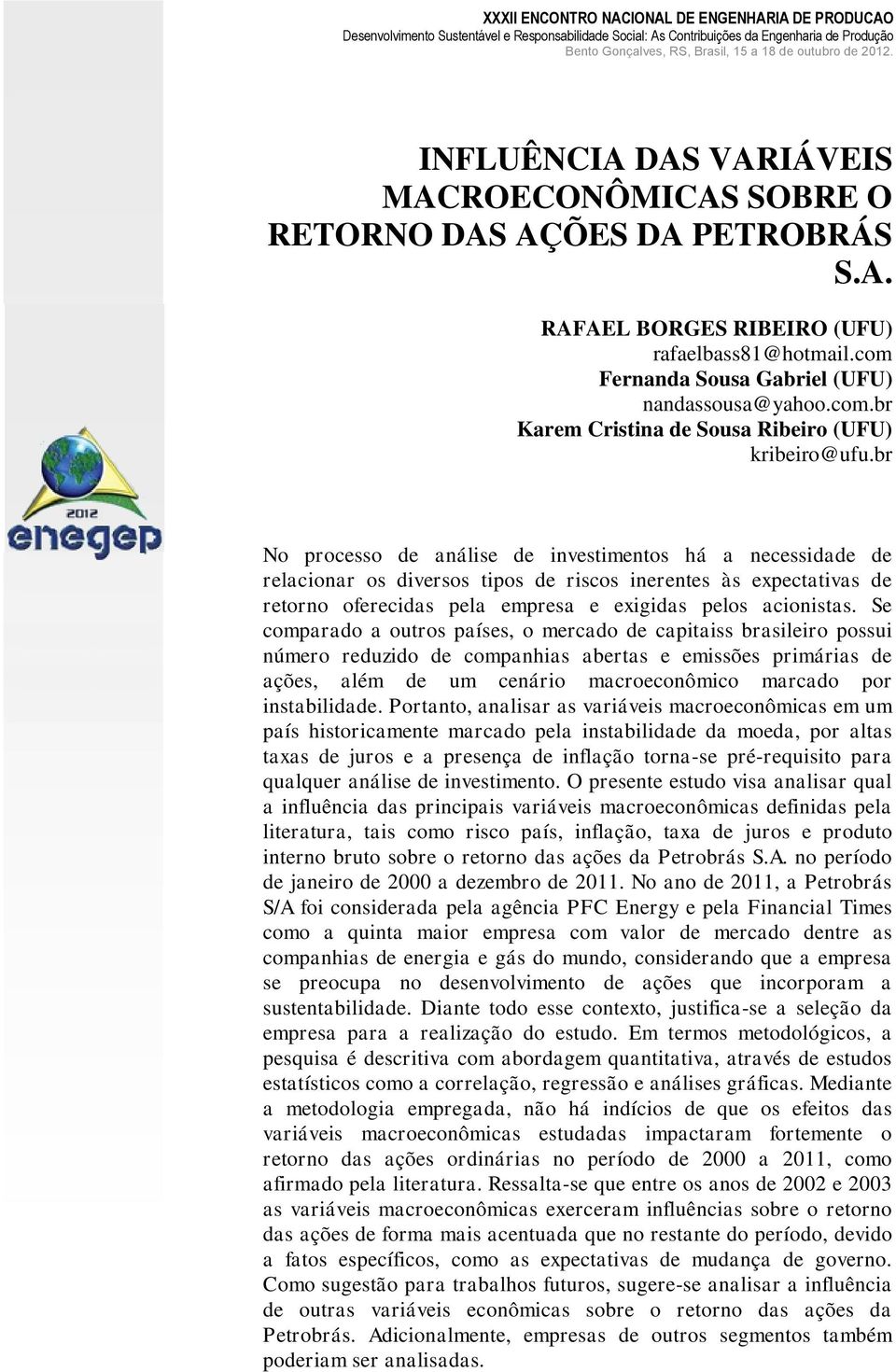 XXXII ENCONTRO NACIONAL DE ENGENHARIA DE PRODUCAO
Desenvolvimento Sustentável e Responsabilidade Social: As Contribuições da Engenharia de Produção
Bento Gonçalves, RS, Brasil, 15 a 18 de outubro de 2012.

INFLUÊNCIA DAS VARIÁVEIS MACROECONÔMICAS SOBRE O RETORNO DAS AÇÕES DA PETROBRÁS S.A.

RAFAEL BORGES RIBEIRO (UFU)
rafaelbass81@hotmail.com
Fernanda Sousa Gabriel (UFU)
nandassousa@yahoo.com.br
Karem Cristina de Sousa Ribeiro (UFU)
kribeiro@ufu.br

2012
enegep

No processo de análise de investimentos há a necessidade de relacionar os diversos tipos de riscos inerentes às expectativas de retorno oferecidas pela empresa e exigidas pelos acionistas. Se comparado a outros países, o mercado de capitaiss brasileiro possui número reduzido de companhias abertas e emissões primárias de ações, além de um cenário macroeconômico marcado por instabilidade. Portanto, analisar as variáveis macroeconômicas em um país historicamente marcado pela instabilidade da moeda, por altas taxas de juros e a presença de inflação torna-se pré-requisito para qualquer análise de investimento. O presente estudo visa analisar qual a influência das principais variáveis macroeconômicas definidas pela literatura, tais como risco país, inflação, taxa de juros e produto interno bruto sobre o retorno das ações da Petrobrás S.A. no período de janeiro de 2000 a dezembro de 2011. No ano de 2011, a Petrobrás S/A foi considerada pela agência PFC Energy e pela Financial Times como a quinta maior empresa com valor de mercado dentre as companhias de energia e gás do mundo, considerando que a empresa se preocupa no desenvolvimento de ações que incorporam a sustentabilidade. Diante todo esse contexto, justifica-se a seleção da empresa para a realização do estudo. Em termos metodológicos, a pesquisa é descritiva com abordagem quantitativa, através de estudos estatísticos como a correlação, regressão e análises gráficas. Mediante a metodologia empregada, não há indícios de que os efeitos das variáveis macroeconômicas estudadas impactaram fortemente o retorno das ações ordinárias no período de 2000 a 2011, como afirmado pela literatura. Ressalta-se que entre os anos de 2002 e 2003 as variáveis macroeconômicas exerceram influências sobre o retorno das ações de forma mais acentuada que no restante do período, devido a fatos específicos, como as expectativas de mudança de governo. Como sugestão para trabalhos futuros, sugere-se analisar a influência de outras variáveis econômicas sobre o retorno das ações da Petrobrás. Adicionalmente, empresas de outros segmentos também poderiam ser analisadas.